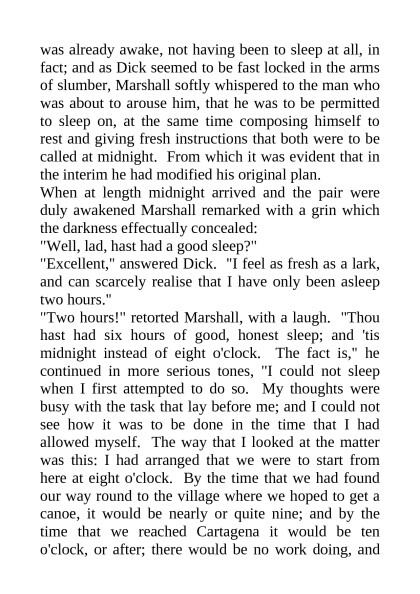 was already awake, not having been to sleep at all, in fact; and as Dick seemed to be fast locked in the arms of slumber, Marshall softly whispered to the man who was about to arouse him, that he was to be permitted to sleep on, at the same time composing himself to rest and giving fresh instructions that both were to be called at midnight. From which it was evident that in the interim he had modified his original plan.

When at length midnight arrived and the pair were duly awakened Marshall remarked with a grin which the darkness effectually concealed:

"Well, lad, hast had a good sleep?"

"Excellent," answered Dick. "I feel as fresh as a lark, and can scarcely realise that I have only been asleep two hours."

"Two hours!" retorted Marshall, with a laugh. "Thou hast had six hours of good, honest sleep; and 'tis midnight instead of eight o'clock. The fact is," he continued in more serious tones, "I could not sleep when I first attempted to do so. My thoughts were busy with the task that lay before me; and I could not see how it was to be done in the time that I had allowed myself. The way that I looked at the matter was this: I had arranged that we were to start from here at eight o'clock. By the time that we had found our way round to the village where we hoped to get a canoe, it would be nearly or quite nine; and by the time that we reached Cartagena it would be ten o'clock, or after; there would be no work doing, and